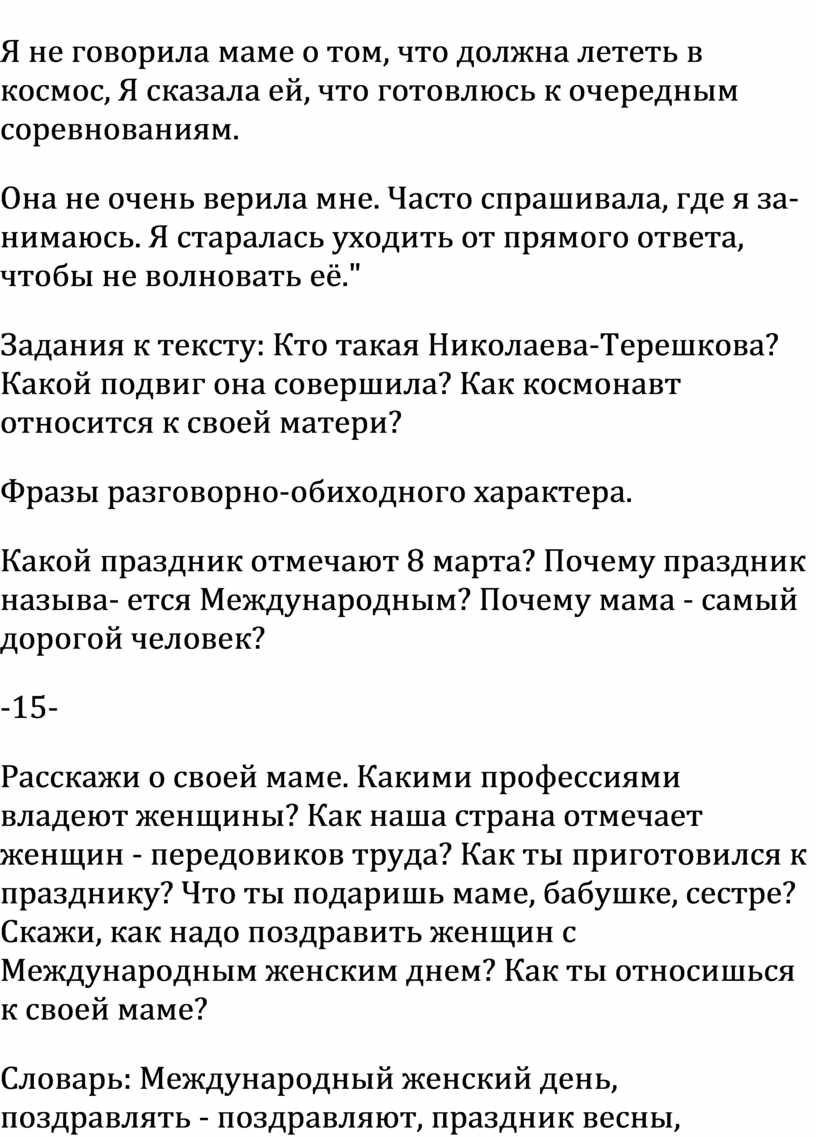 Я не говорила маме о том, что должна лететь в космос, Я сказала ей, что готовлюсь к очередным соревнованиям.

Она не очень верила мне. Часто спрашивала, где я занимаюсь. Я старалась уходить от прямого ответа, чтобы не волновать её."

Задания к тексту: Кто такая Николаева-Терешкова? Какой подвиг она совершила? Как космонавт относится к своей матери?

Фразы разговорно-обиходного характера.

Какой праздник отмечают 8 марта? Почему праздник называ- ется Международным? Почему мама - самый дорогой человек?

-15-

Расскажи о своей маме. Какими профессиями владеют женщины? Как наша страна отмечает женщин - передовиков труда? Как ты приготовился к празднику? Что ты подаришь маме, бабушке, сестре? Скажи, как надо поздравить женщин с Международным женским днем? Как ты относишься к своей маме?

Словарь: Международный женский день, поздравлять - поздравляют, праздник весны,